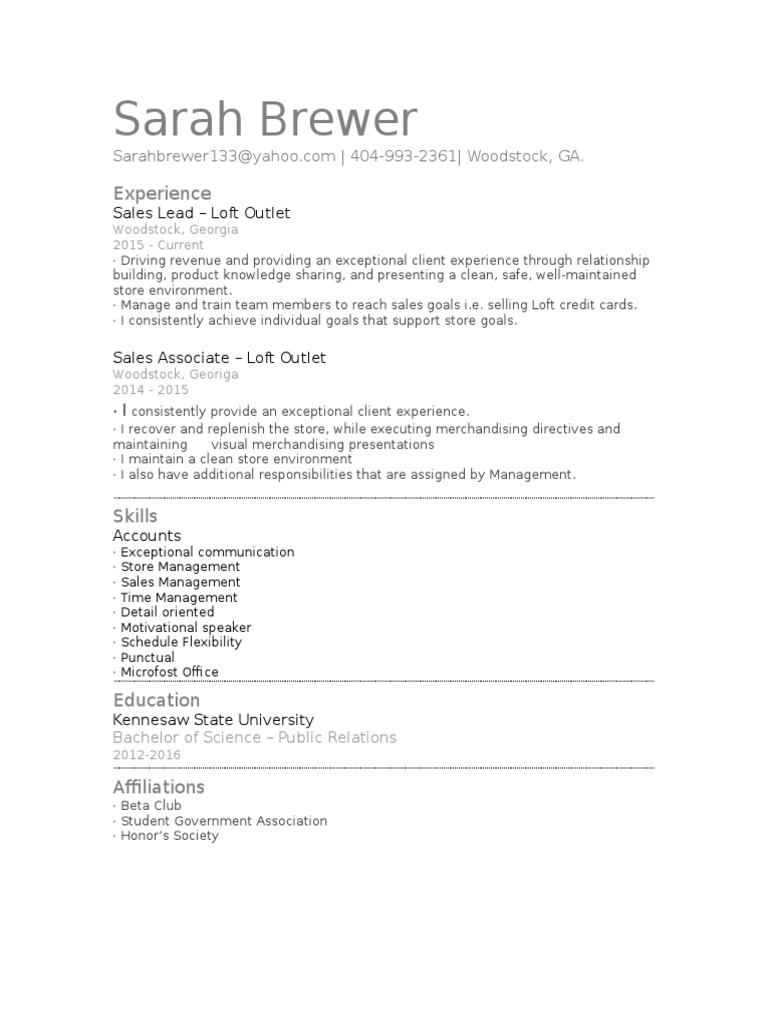 Sarah Brewer
Sarahbrewer133@yahoo.com | 404-993-2361| Woodstock, GA.

Experience
Sales Lead – Loft Outlet
Woodstock, Georgia
2015 - Current
· Driving revenue and providing an exceptional client experience through relationship building, product knowledge sharing, and presenting a clean, safe, well-maintained store environment.
· Manage and train team members to reach sales goals i.e. selling Loft credit cards.
· I consistently achieve individual goals that support store goals.

Sales Associate – Loft Outlet
Woodstock, Georiga
2014 - 2015
· I consistently provide an exceptional client experience.
· I recover and replenish the store, while executing merchandising directives and maintaining visual merchandising presentations
· I maintain a clean store environment
· I also have additional responsibilities that are assigned by Management.

Skills
Accounts
· Exceptional communication
· Store Management
· Sales Management
· Time Management
· Detail oriented
· Motivational speaker
· Schedule Flexibility
· Punctual
· Microfost Office

Education
Kennesaw State University
Bachelor of Science – Public Relations
2012-2016

Affiliations
· Beta Club
· Student Government Association
· Honor's Society